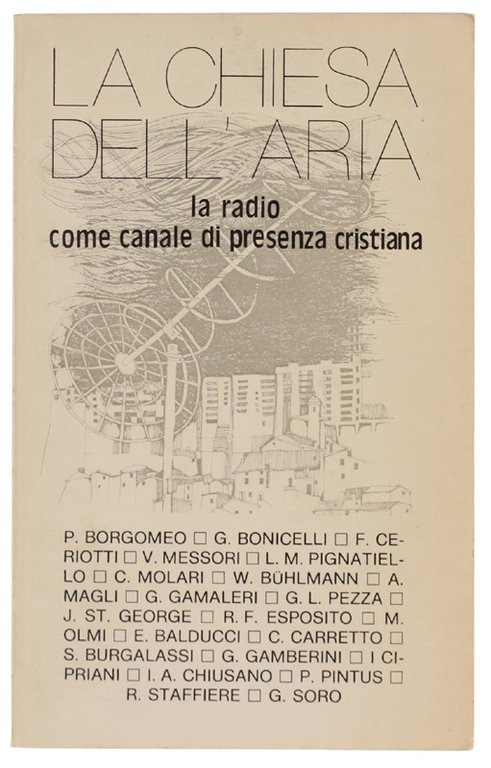 LA CHIESA DELL'ARIA

la radio
come canale di presenza cristiana

P. BORGOMEO □ G. BONICELLI □ F. CERIOTTI □ V. MESSORI □ L. M. PIGNATIELLO □ C. MOLARI □ W. BÜHLMANN □ A. MAGLI □ G. GAMALERI □ G. L. PEZZA □ J. ST. GEORGE □ R. F. ESPOSITO □ M. OLMI □ E. BALDUCCI □ C. CARRETTO □ S. BURGALASSI □ G. GAMBERINI □ I CIPRIANI □ I. A. CHIUSANO □ P. PINTUS □ R. STAFFIERE □ G. SORO